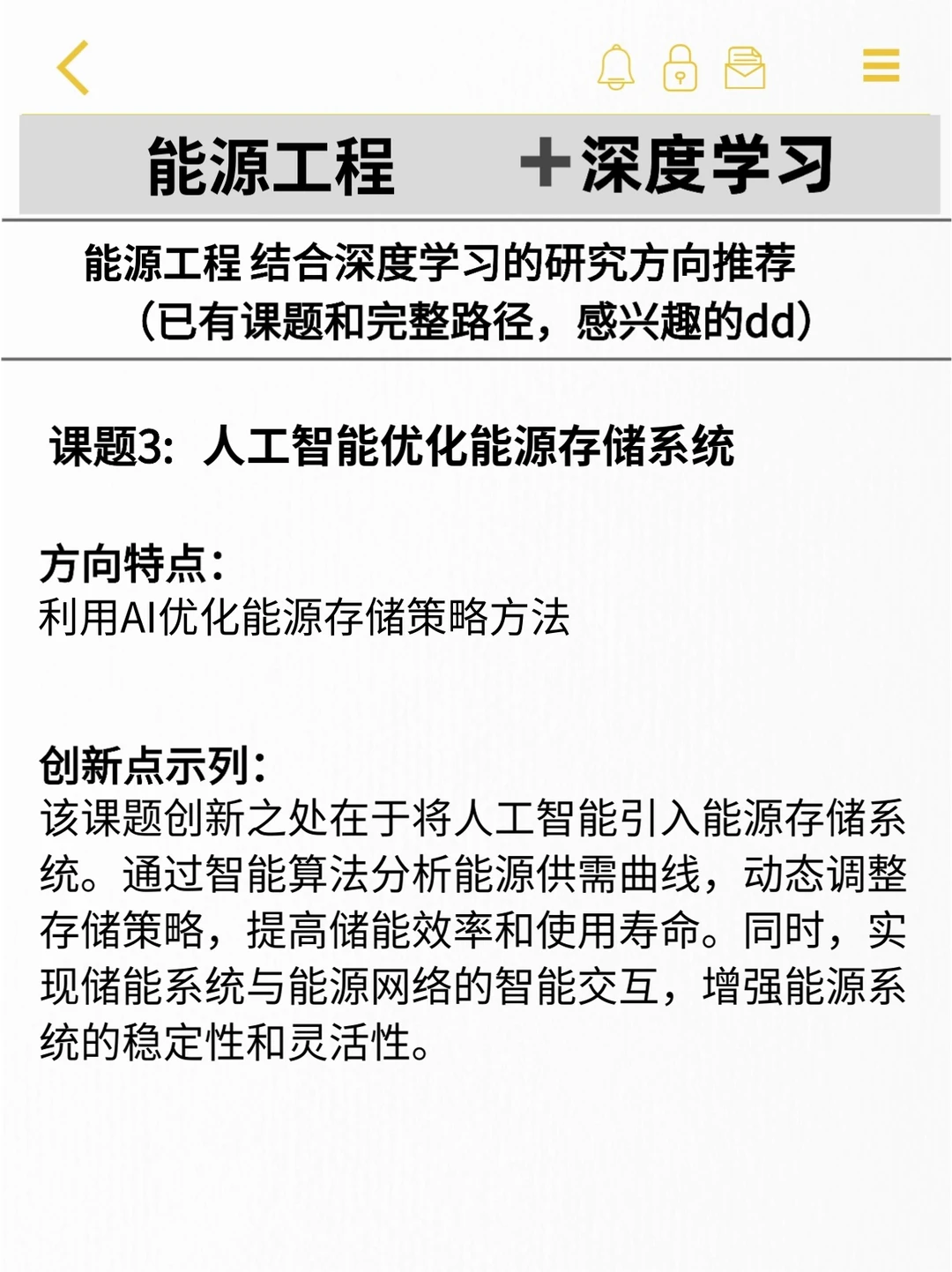 能源工程 +深度学习

能源工程 结合深度学习的研究方向推荐
（已有课题和完整路径，感兴趣的dd）

课题3：人工智能优化能源存储系统

方向特点：
利用AI优化能源存储策略方法

创新点示列：
该课题创新之处在于将人工智能引入能源存储系统。通过智能算法分析能源供需曲线，动态调整存储策略，提高储能效率和使用寿命。同时，实现储能系统与能源网络的智能交互，增强能源系统的稳定性和灵活性。